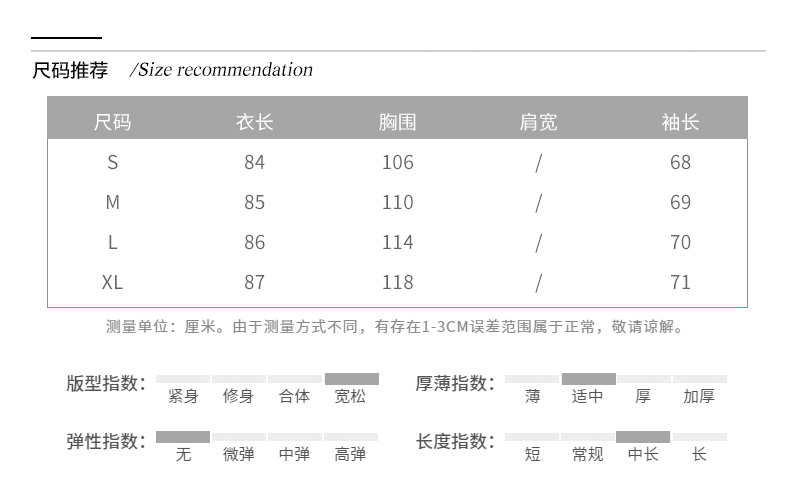 尺码推荐 /Size recommendation

| 尺码 | 衣长 | 胸围 | 肩宽 | 袖长 |
|---|---|---|---|---|
| S | 84 | 106 | / | 68 |
| M | 85 | 110 | / | 69 |
| L | 86 | 114 | / | 70 |
| XL | 87 | 118 | / | 71 |

测量单位：厘米。由于测量方式不同，有存在1-3CM误差范围属于正常，敬请谅解。

版型指数： 紧身 修身 合体 宽松

厚薄指数： 薄 适中 厚 加厚

弹性指数： 无 微弹 中弹 高弹

长度指数： 短 常规 中长 长